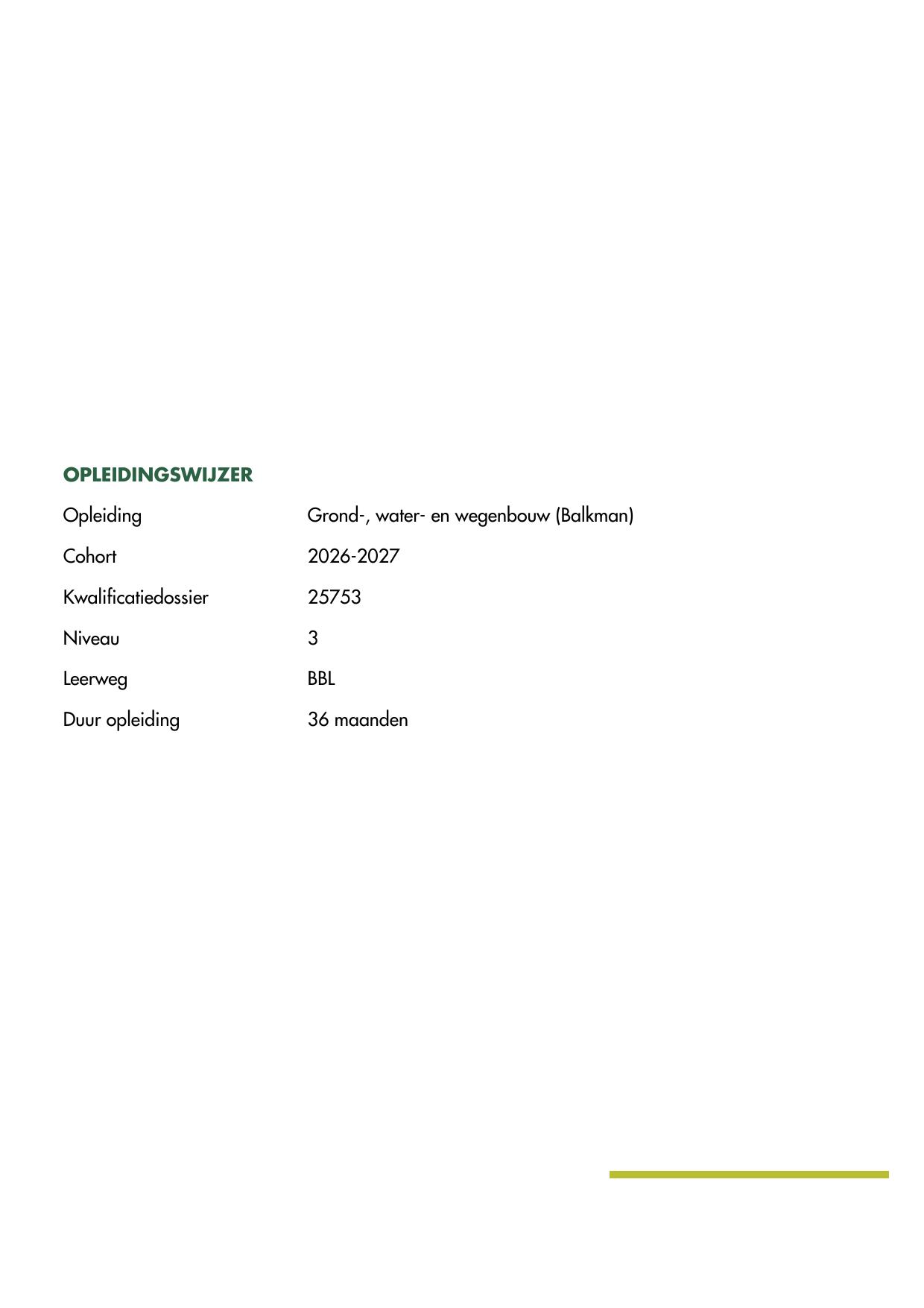 OPLEIDINGSWIJZER

Opleiding Grond-, water- en wegenbouw (Balkman)

Cohort 2026-2027

Kwalificatiedossier 25753

Niveau 3

Leerweg BBL

Duur opleiding 36 maanden